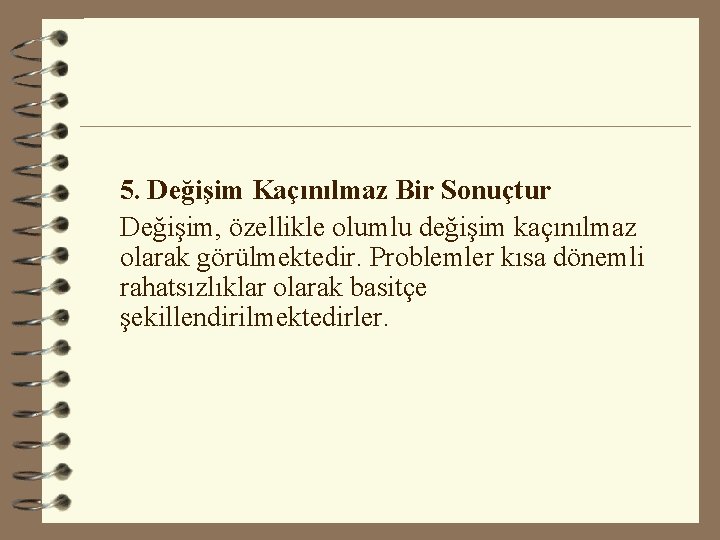 5. Değişim Kaçınılmaz Bir Sonuçtur

Değişim, özellikle olumlu değişim kaçınılmaz olarak görülmektedir. Problemler kısa dönemli rahatsızlıklar olarak basitçe şekillendirilmektedirler.